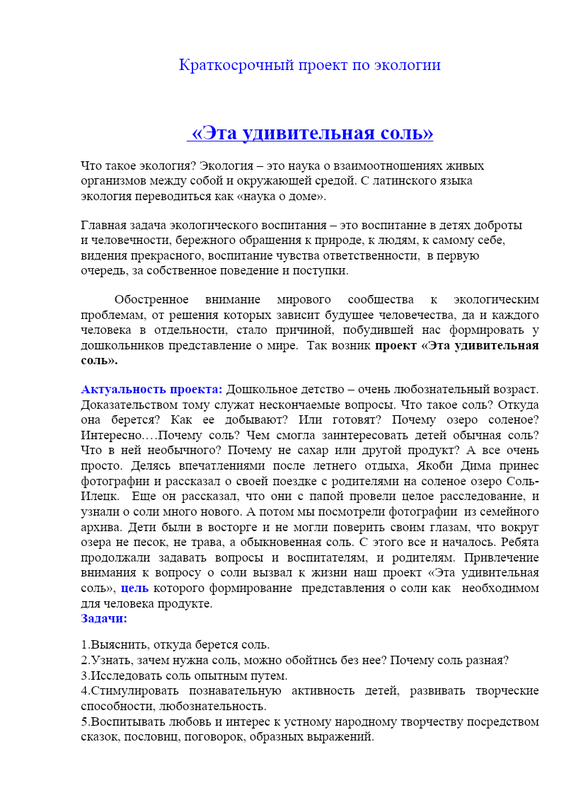 Краткосрочный проект по экологии

«Эта удивительная соль»

Что такое экология? Экология – это наука о взаимоотношениях живых организмов между собой и окружающей средой. С латинского языка экология переводиться как «наука о доме».

Главная задача экологического воспитания – это воспитание в детях доброты и человечности, бережного обращения к природе, к людям, к самому себе, видения прекрасного, воспитание чувства ответственности, в первую очередь, за собственное поведение и поступки.

Обостренное внимание мирового сообщества к экологическим проблемам, от решения которых зависит будущее человечества, да и каждого человека в отдельности, стало причиной, побудившей нас формировать у дошкольников представление о мире. Так возник проект «Эта удивительная соль».

Актуальность проекта: Дошкольное детство – очень любознательный возраст. Доказательством тому служат нескончаемые вопросы. Что такое соль? Откуда она берется? Как ее добывают? Или готовят? Почему озеро соленое? Интересно….Почему соль? Чем смогла заинтересовать детей обычная соль? Что в ней необычного? Почему не сахар или другой продукт? А все очень просто. Делясь впечатлениями после летнего отдыха, Якоби Дима принес фотографии и рассказал о своей поездке с родителями на соленое озеро Соль-Илецк. Еще он рассказал, что они с папой провели целое расследование, и узнали о соли много нового. А потом мы посмотрели фотографии из семейного архива. Дети были в восторге и не могли поверить своим глазам, что вокруг озера не песок, не трава, а обыкновенная соль. С этого все и началось. Ребята продолжали задавать вопросы и воспитателям, и родителям. Привлечение внимания к вопросу о соли вызвал к жизни наш проект «Эта удивительная соль», цель которого формирование представления о соли как необходимом для человека продукте.
Задачи:

1.Выяснить, откуда берется соль.
2.Узнать, зачем нужна соль, можно обойтись без нее? Почему соль разная?
3.Исследовать соль опытным путем.
4.Стимулировать познавательную активность детей, развивать творческие способности, любознательность.
5.Воспитывать любовь и интерес к устному народному творчеству посредством сказок, пословиц, поговорок, образных выражений.